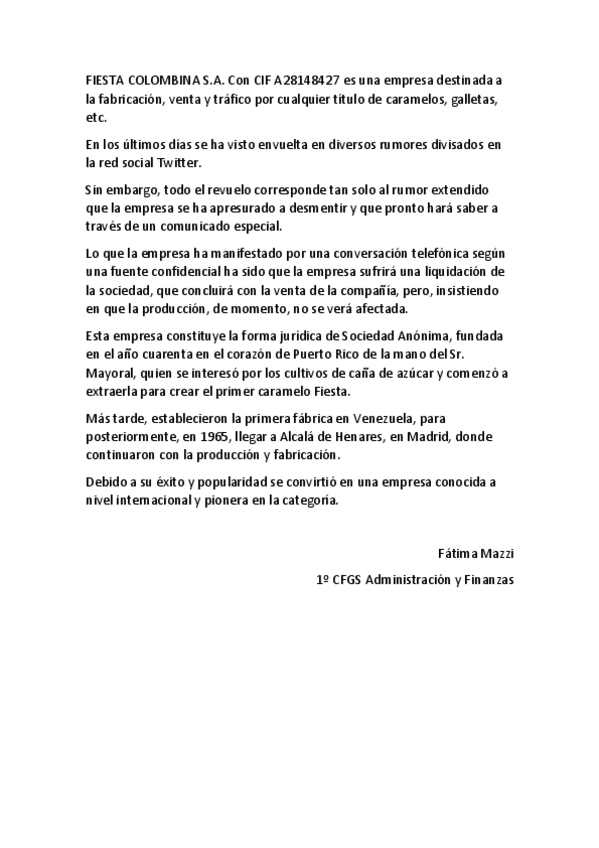 FIESTA COLOMBINA S.A. Con CIF A28148427 es una empresa destinada a la fabricación, venta y tráfico por cualquier título de caramelos, galletas, etc.

En los últimos días se ha visto envuelta en diversos rumores divisados en la red social Twitter.

Sin embargo, todo el revuelo corresponde tan solo al rumor extendido que la empresa se ha apresurado a desmentir y que pronto hará saber a través de un comunicado especial.

Lo que la empresa ha manifestado por una conversación telefónica según una fuente confidencial ha sido que la empresa sufrirá una liquidación de la sociedad, que concluirá con la venta de la compañía, pero, insistiendo en que la producción, de momento, no se verá afectada.

Esta empresa constituye la forma jurídica de Sociedad Anónima, fundada en el año cuarenta en el corazón de Puerto Rico de la mano del Sr. Mayoral, quien se interesó por los cultivos de caña de azúcar y comenzó a extraerla para crear el primer caramelo Fiesta.

Más tarde, establecieron la primera fábrica en Venezuela, para posteriormente, en 1965, llegar a Alcalá de Henares, en Madrid, donde continuaron con la producción y fabricación.

Debido a su éxito y popularidad se convirtió en una empresa conocida a nivel internacional y pionera en la categoría.

Fátima Mazzi

1º CFGS Administración y Finanzas